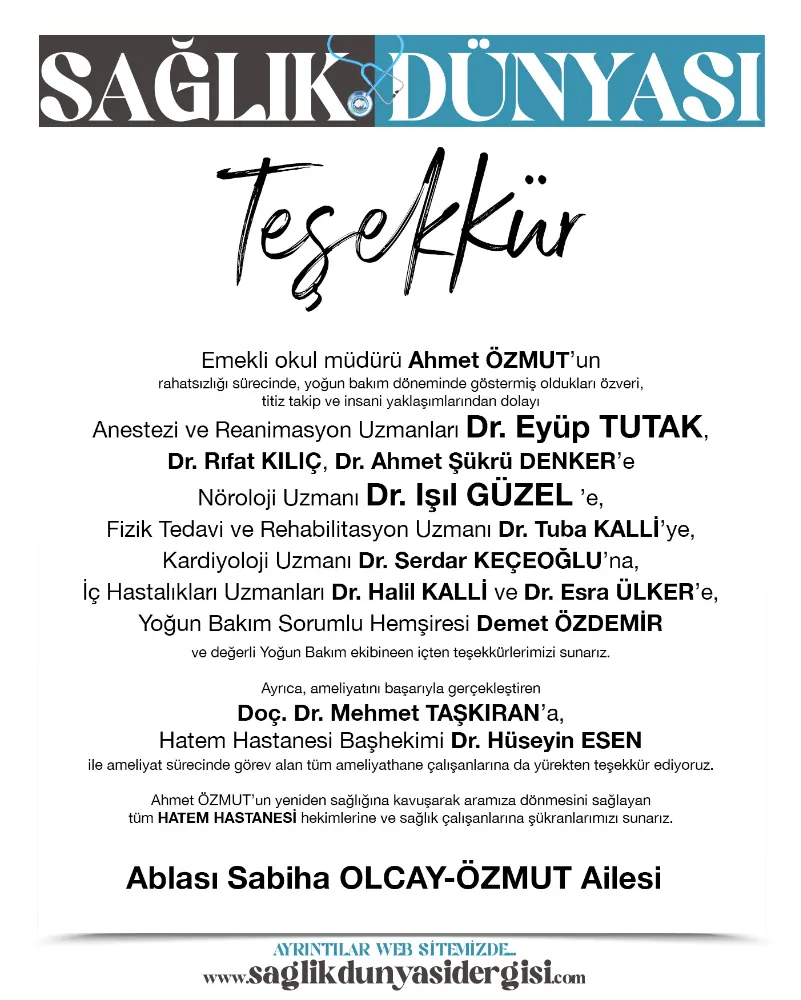 SAĞLIK DÜNYASI

Teşekkür

Emekli okul müdürü Ahmet ÖZMUT'un
rahatsızlığı sürecinde, yoğun bakım döneminde göstermiş oldukları özveri, titiz takip ve insani yaklaşımlarından dolayı
Anestezi ve Reanimasyon Uzmanları Dr. Eyüp TUTAK, Dr. Rıfat KILIÇ, Dr. Ahmet Şükrü DENKER'e
Nöroloji Uzmanı Dr. Işıl GÜZEL 'e,
Fizik Tedavi ve Rehabilitasyon Uzmanı Dr. Tuba KALLİ'ye,
Kardiyoloji Uzmanı Dr. Serdar KEÇEOĞLU'na,
İç Hastalıkları Uzmanları Dr. Halil KALLİ ve Dr. Esra ÜLKER'e,
Yoğun Bakım Sorumlu Hemşiresi Demet ÖZDEMİR
ve değerli Yoğun Bakım ekibineen içten teşekkürlerimizi sunarız.

Ayrıca, ameliyatını başarıyla gerçekleştiren
Doç. Dr. Mehmet TAŞKIRAN'a,
Hatem Hastanesi Başhekimi Dr. Hüseyin ESEN
ile ameliyat sürecinde görev alan tüm ameliyathane çalışanlarına da yürekten teşekkür ediyoruz.

Ahmet ÖZMUT'un yeniden sağlığına kavuşarak aramıza dönmesini sağlayan tüm HATEM HASTANESİ hekimlerine ve sağlık çalışanlarına şükranlarımızı sunarız.

Ablası Sabiha OLCAY-ÖZMUT Ailesi

AYRINTILAR WEB SİTEMİZDE...
www.saglikdunyasidergisi.com